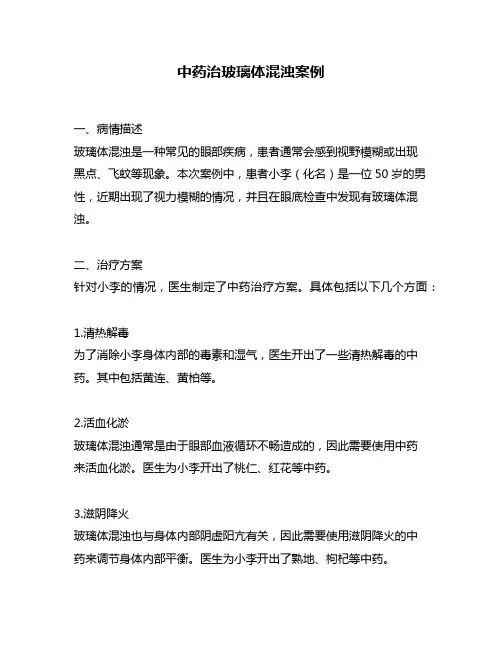 中药治玻璃体混浊案例

一、病情描述
玻璃体混浊是一种常见的眼部疾病，患者通常会感到视野模糊或出现黑点、飞蚊等现象。本次案例中，患者小李（化名）是一位 50 岁的男性，近期出现了视力模糊的情况，并且在眼底检查中发现有玻璃体混浊。

二、治疗方案
针对小李的情况，医生制定了中药治疗方案。具体包括以下几个方面：

1.清热解毒
为了消除小李身体内部的毒素和湿气，医生开出了一些清热解毒的中药。其中包括黄连、黄柏等。

2.活血化淤
玻璃体混浊通常是由于眼部血液循环不畅造成的，因此需要使用中药来活血化淤。医生为小李开出了桃仁、红花等中药。

3.滋阴降火
玻璃体混浊也与身体内部阴虚阳亢有关，因此需要使用滋阴降火的中药来调节身体内部平衡。医生为小李开出了熟地、枸杞等中药。